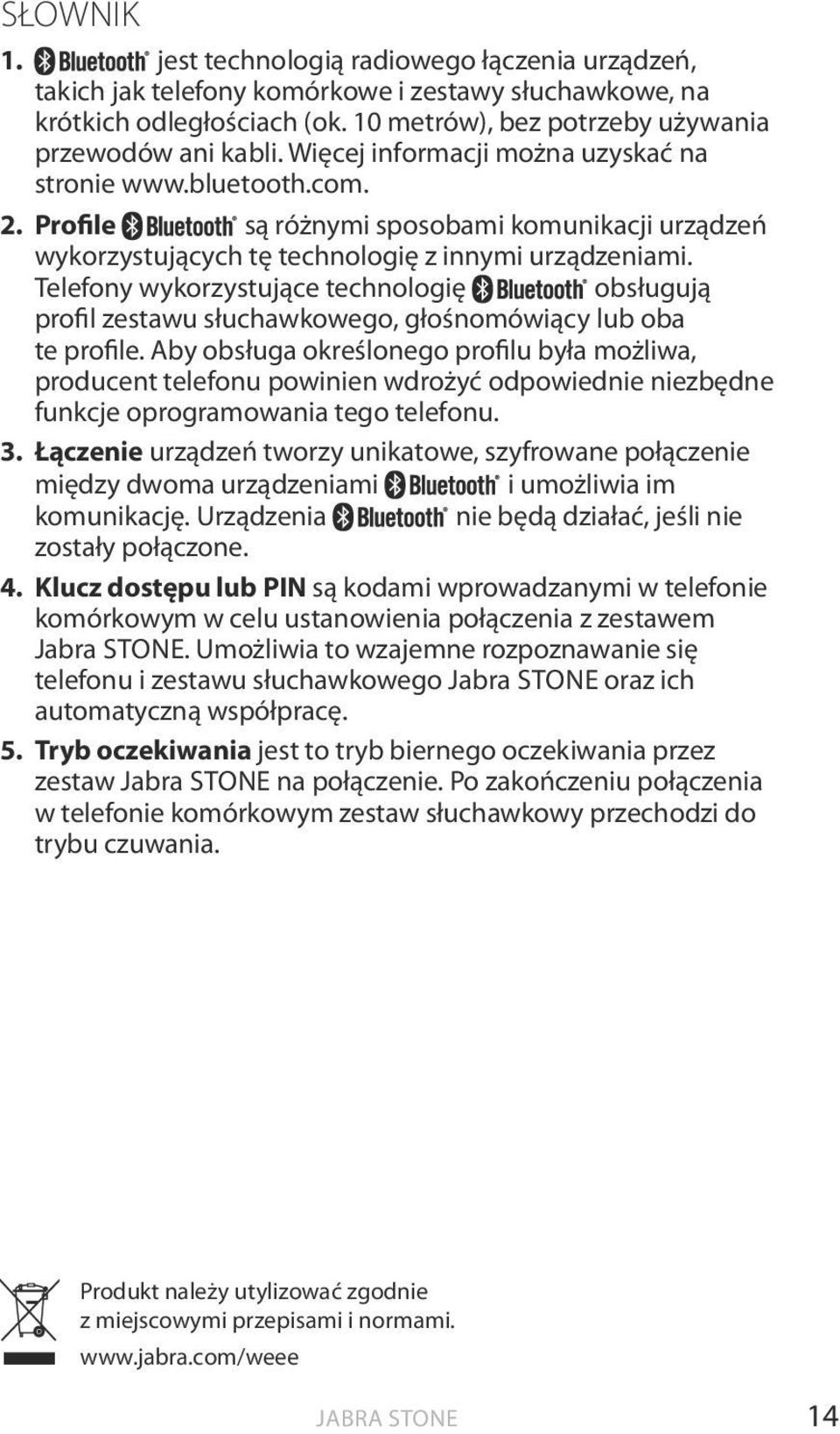 SŁOWNIK

1. Bluetooth® jest technologią radiowego łączenia urządzeń, takich jak telefony komórkowe i zestawy słuchawkowe, na krótkich odległościach (ok. 10 metrów), bez potrzeby używania przewodów ani kabli. Więcej informacji można uzyskać na stronie www.bluetooth.com.

2. Profile Bluetooth® są różnymi sposobami komunikacji urządzeń wykorzystujących tę technologię z innymi urządzeniami. Telefony wykorzystujące technologię Bluetooth® obsługują profil zestawu słuchawkowego, głośnomówiący lub oba te profile. Aby obsługa określonego profilu była możliwa, producent telefonu powinien wdrożyć odpowiednie niezbędne funkcje oprogramowania tego telefonu.

3. Łączenie urządzeń tworzy unikatowe, szyfrowane połączenie między dwoma urządzeniami Bluetooth® i umożliwia im komunikację. Urządzenia Bluetooth® nie będą działać, jeśli nie zostały połączone.

4. Klucz dostępu lub PIN są kodami wprowadzanymi w telefonie komórkowym w celu ustanowienia połączenia z zestawem Jabra STONE. Umożliwia to wzajemne rozpoznawanie się telefonu i zestawu słuchawkowego Jabra STONE oraz ich automatyczną współpracę.

5. Tryb oczekiwania jest to tryb biernego oczekiwania przez zestaw Jabra STONE na połączenie. Po zakończeniu połączenia w telefonie komórkowym zestaw słuchawkowy przechodzi do trybu czuwania.

Produkt należy utylizować zgodnie z miejscowymi przepisami i normami.
www.jabra.com/weee

JABRA STONE 14